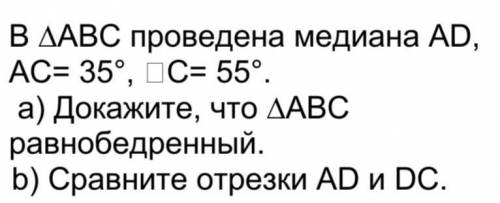 В $\Delta ABC$ проведена медиана AD, AC= 35°, □C= 55°.
а) Докажите, что $\Delta ABC$ равнобедренный.
b) Сравните отрезки AD и DC.